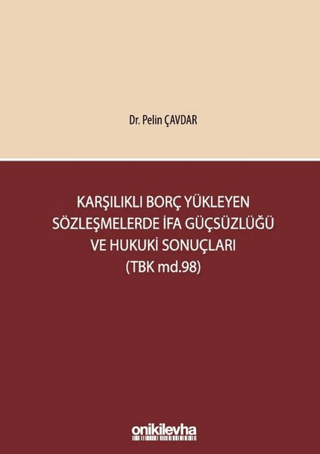 Dr. Pelin ÇAVDAR

KARŞILIKLI BORÇ YÜKLEYEN SÖZLEŞMELERDE İFA GÜÇSÜZLÜĞÜ VE HUKUKİ SONUÇLARI (TBK md.98)

onikilevha